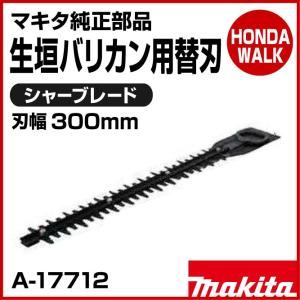 マキタ純正部品
生垣バリカン用替刃

HONDA WALK

シャーブレード

刃幅 300mm

A-17712

makita